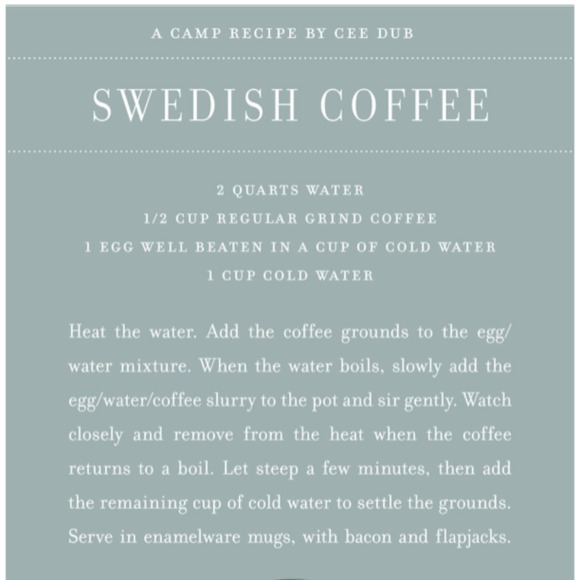 A CAMP RECIPE BY CEE DUB

SWEDISH COFFEE

2 QUARTS WATER
1/2 CUP REGULAR GRIND COFFEE
1 EGG WELL BEATEN IN A CUP OF COLD WATER
1 CUP COLD WATER

Heat the water. Add the coffee grounds to the egg/water mixture. When the water boils, slowly add the egg/water/coffee slurry to the pot and sir gently. Watch closely and remove from the heat when the coffee returns to a boil. Let steep a few minutes, then add the remaining cup of cold water to settle the grounds. Serve in enamelware mugs, with bacon and flapjacks.